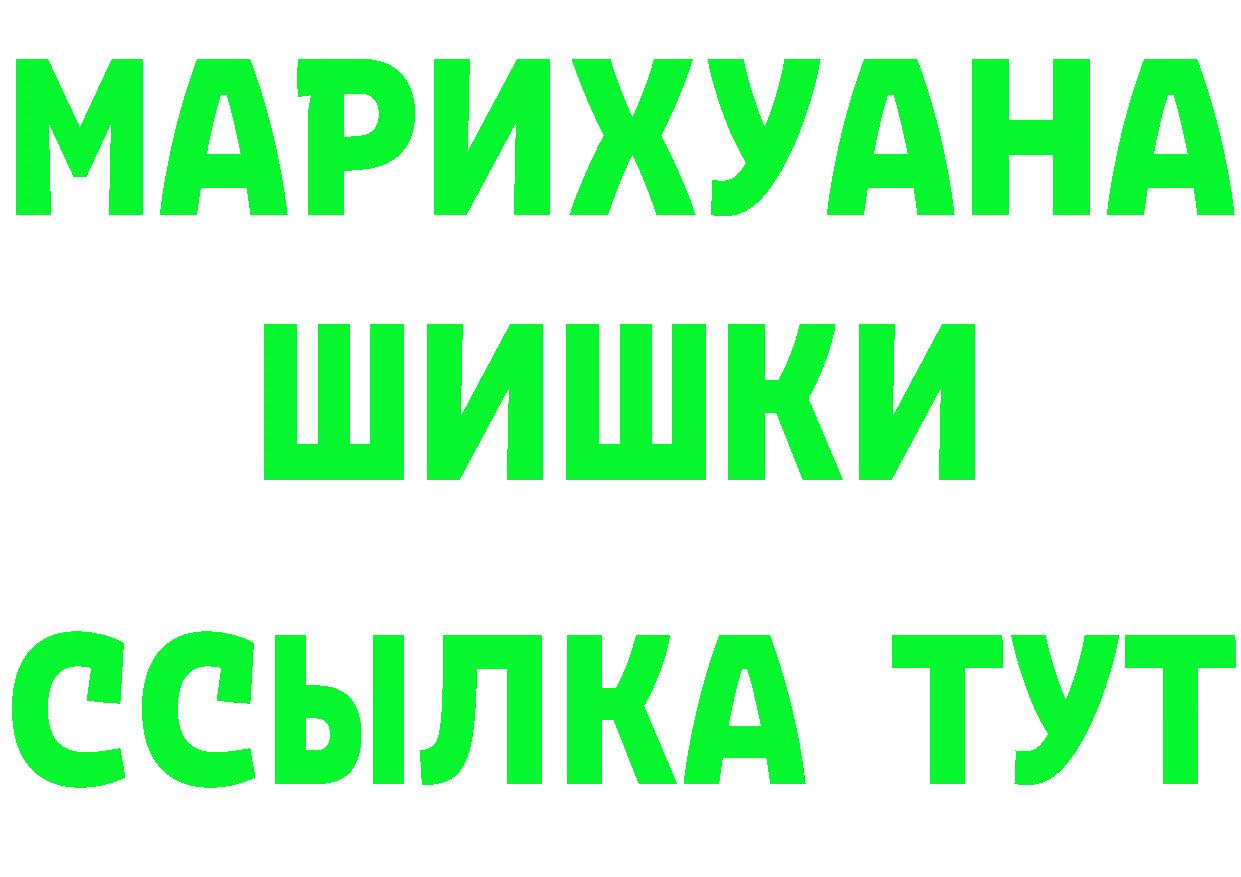 МАРИХУАНА
ШИШКИ
ССЫЛКА ТУТ